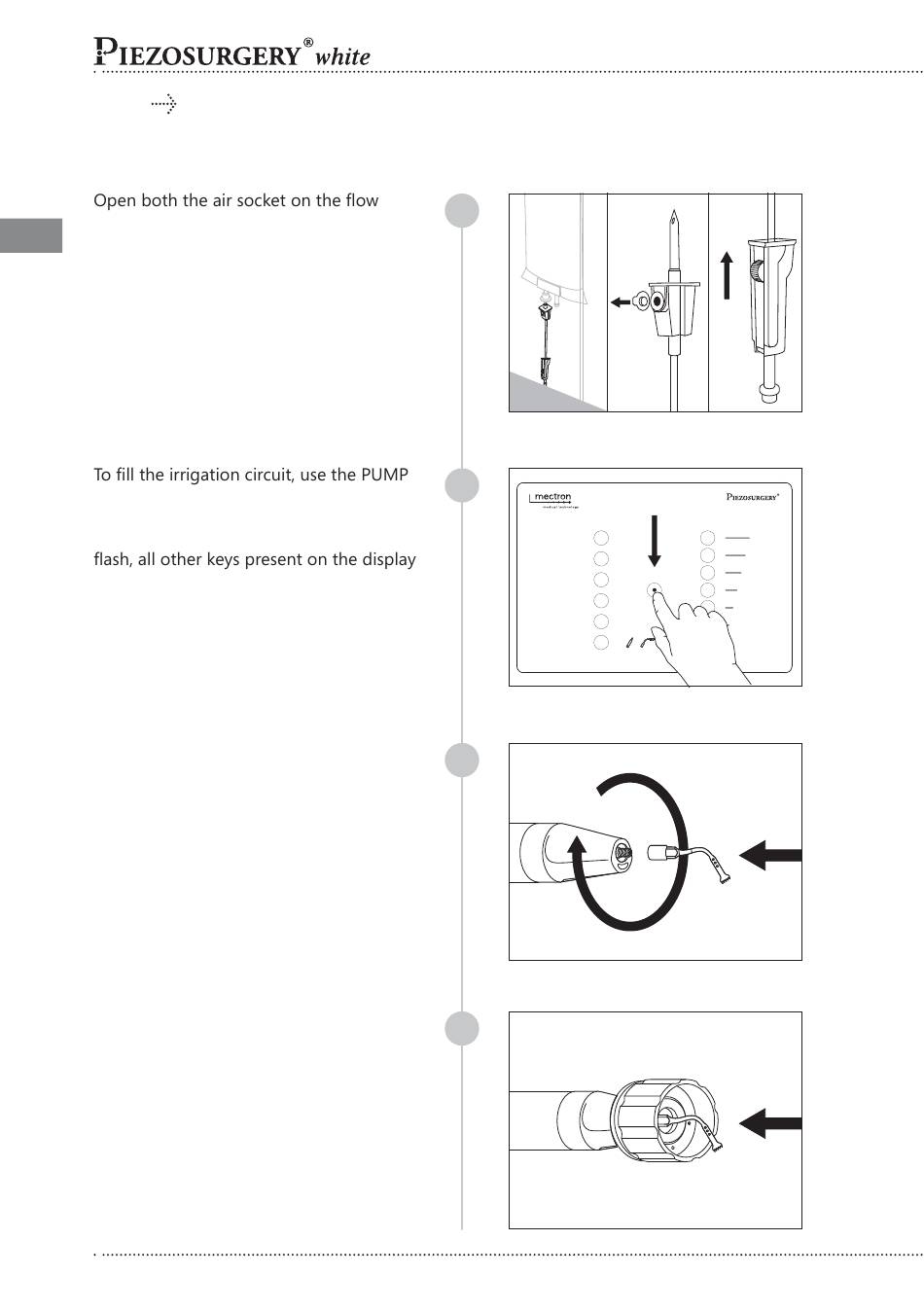 PIEZOSURGERY® white

Open both the air socket on the flow

To fill the irrigation circuit, use the PUMP

flash, all other keys present on the display

mectron
medical technology

PIEZOSURGERY®